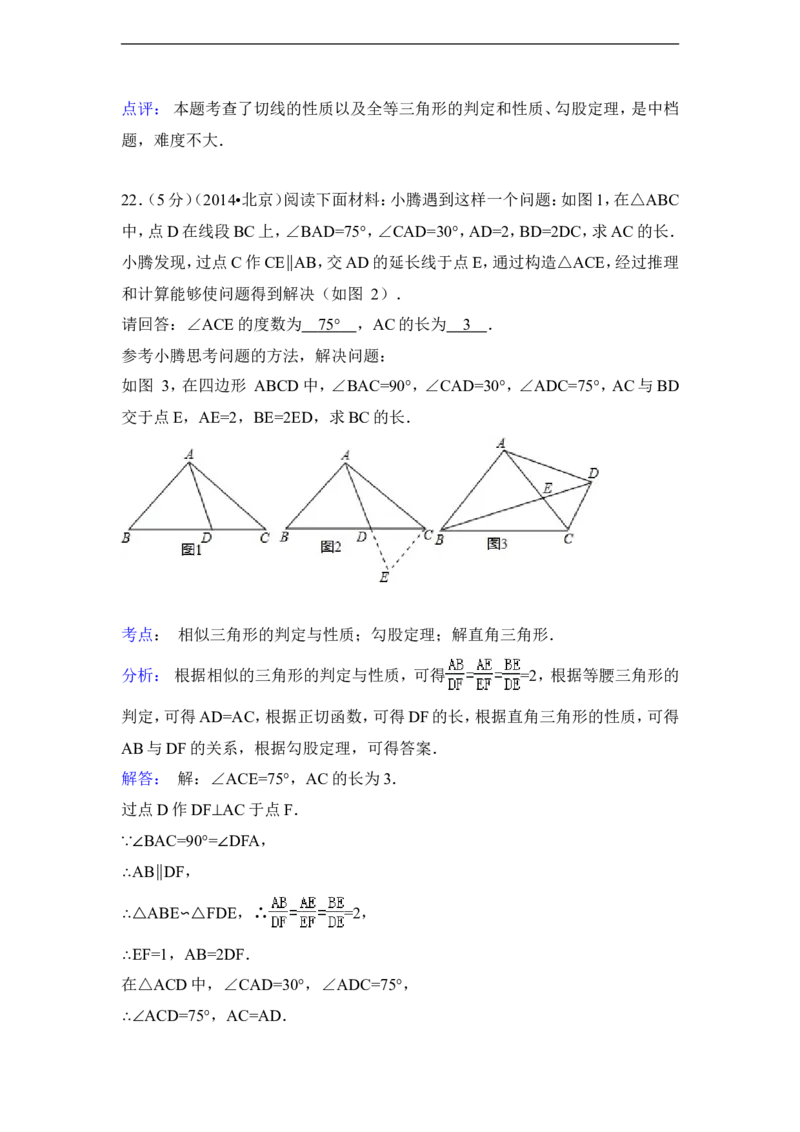 点评：本题考查了切线的性质以及全等三角形的判定和性质、勾股定理，是中档题，难度不大．

22．（5分）（2014•北京）阅读下面材料：小腾遇到这样一个问题：如图1，在△ABC中，点D在线段BC上，∠BAD=75°，∠CAD=30°，AD=2，BD=2DC，求AC的长．

小腾发现，过点C作CE∥AB，交AD的延长线于点E，通过构造△ACE，经过推理和计算能够使问题得到解决（如图 2）．

请回答：∠ACE的度数为 75° ，AC的长为 3 ．

参考小腾思考问题的方法，解决问题：

如图 3，在四边形 ABCD中，∠BAC=90°，∠CAD=30°，∠ADC=75°，AC与BD交于点E，AE=2，BE=2ED，求BC的长．

A B D C 图1 A B D C E 图2 A D E B C 图3

考点：相似三角形的判定与性质；勾股定理；解直角三角形．

分析：根据相似的三角形的判定与性质，可得$\frac{AB}{DF}=\frac{AE}{EF}=\frac{BE}{DE}=2$，根据等腰三角形的判定，可得AD=AC，根据正切函数，可得DF的长，根据直角三角形的性质，可得AB与DF的关系，根据勾股定理，可得答案．

解答：解：∠ACE=75°，AC的长为3．

过点D作DF⊥AC于点F．

∵∠BAC=90°=∠DFA，

∴AB∥DF，

∴△ABE∽△FDE，∴$\frac{AB}{DF}=\frac{AE}{EF}=\frac{BE}{DE}=2$，

∴EF=1，AB=2DF．

在△ACD中，∠CAD=30°，∠ADC=75°，

∴∠ACD=75°，AC=AD．